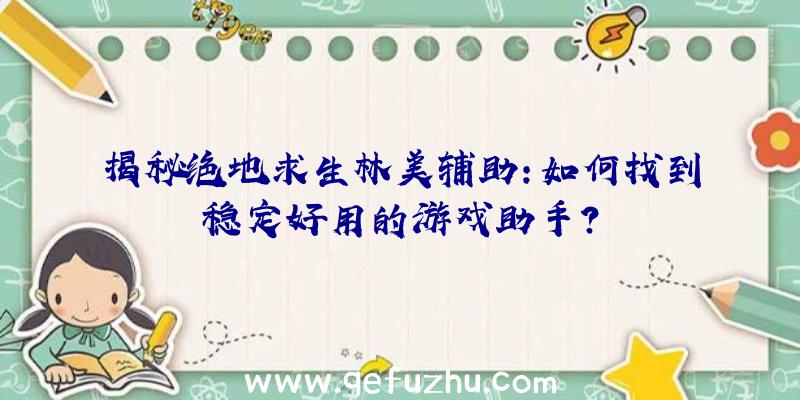 揭秘绝地求生林美辅助：如何找到稳定好用的游戏助手？

www.gefuzhu.com